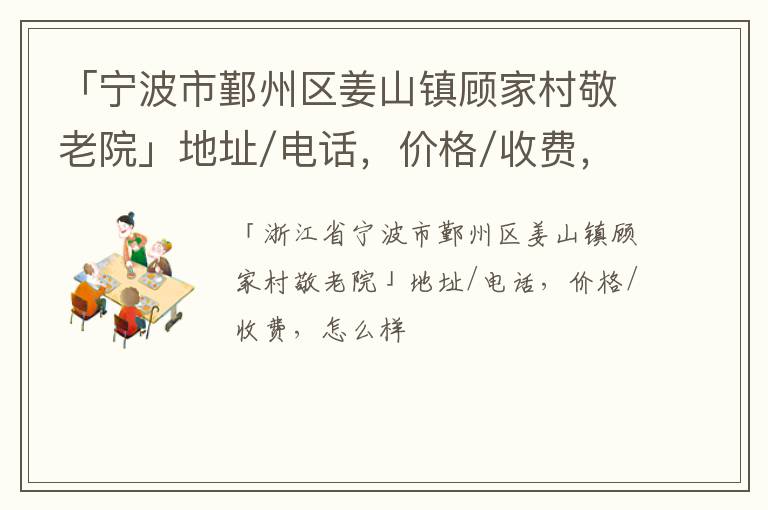 「宁波市鄞州区姜山镇顾家村敬老院」地址/电话，价格/收费，

「浙江省宁波市鄞州区姜山镇顾家村敬老院」地址/电话，价格/收费，怎么样